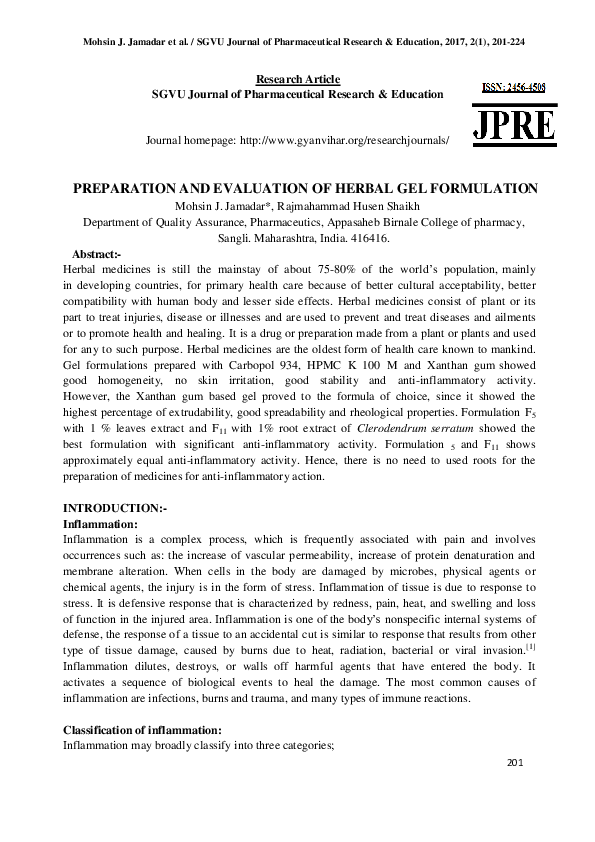 Mohsin J. Jamadar et al. / SGVU Journal of Pharmaceutical Research & Education, 2017, 2(1), 201-224

Research Article
SGVU Journal of Pharmaceutical Research & Education

ISSN: 2456-4508

JPRE

Journal homepage: http://www.gyanvihar.org/researchjournals/

PREPARATION AND EVALUATION OF HERBAL GEL FORMULATION
Mohsin J. Jamadar*, Rajmahammad Husen Shaikh
Department of Quality Assurance, Pharmaceutics, Appasaheb Birnale College of pharmacy, Sangli. Maharashtra, India. 416416.

Abstract:-
Herbal medicines is still the mainstay of about 75-80% of the world's population, mainly in developing countries, for primary health care because of better cultural acceptability, better compatibility with human body and lesser side effects. Herbal medicines consist of plant or its part to treat injuries, disease or illnesses and are used to prevent and treat diseases and ailments or to promote health and healing. It is a drug or preparation made from a plant or plants and used for any to such purpose. Herbal medicines are the oldest form of health care known to mankind. Gel formulations prepared with Carbopol 934, HPMC K 100 M and Xanthan gum showed good homogeneity, no skin irritation, good stability and anti-inflammatory activity. However, the Xanthan gum based gel proved to the formula of choice, since it showed the highest percentage of extrudability, good spreadability and rheological properties. Formulation $F_5$ with 1 % leaves extract and $F_{11}$ with 1% root extract of Clerodendrum serratum showed the best formulation with significant anti-inflammatory activity. Formulation $_5$ and $F_{11}$ shows approximately equal anti-inflammatory activity. Hence, there is no need to used roots for the preparation of medicines for anti-inflammatory action.

INTRODUCTION:-
Inflammation:
Inflammation is a complex process, which is frequently associated with pain and involves occurrences such as: the increase of vascular permeability, increase of protein denaturation and membrane alteration. When cells in the body are damaged by microbes, physical agents or chemical agents, the injury is in the form of stress. Inflammation of tissue is due to response to stress. It is defensive response that is characterized by redness, pain, heat, and swelling and loss of function in the injured area. Inflammation is one of the body's nonspecific internal systems of defense, the response of a tissue to an accidental cut is similar to response that results from other type of tissue damage, caused by burns due to heat, radiation, bacterial or viral invasion.$^{[1]}$ Inflammation dilutes, destroys, or walls off harmful agents that have entered the body. It activates a sequence of biological events to heal the damage. The most common causes of inflammation are infections, burns and trauma, and many types of immune reactions.

Classification of inflammation:
Inflammation may broadly classify into three categories;

201